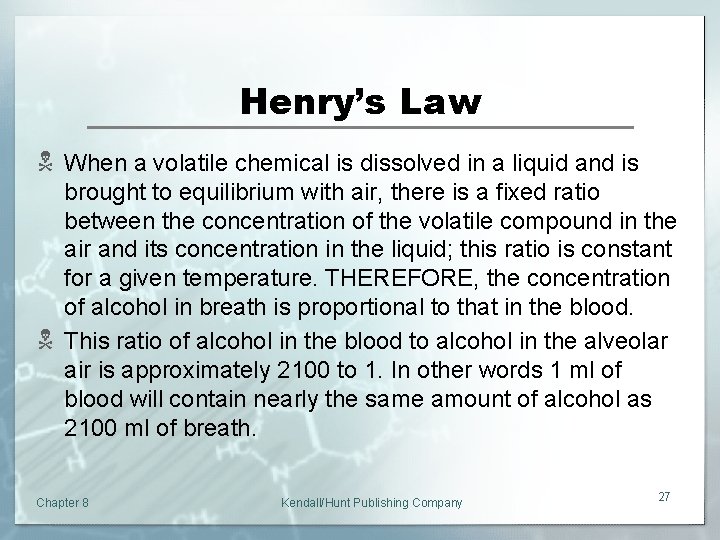 Henry's Law

When a volatile chemical is dissolved in a liquid and is brought to equilibrium with air, there is a fixed ratio between the concentration of the volatile compound in the air and its concentration in the liquid; this ratio is constant for a given temperature. THEREFORE, the concentration of alcohol in breath is proportional to that in the blood.

This ratio of alcohol in the blood to alcohol in the alveolar air is approximately 2100 to 1. In other words 1 ml of blood will contain nearly the same amount of alcohol as 2100 ml of breath.

Chapter 8

Kendall/Hunt Publishing Company

27